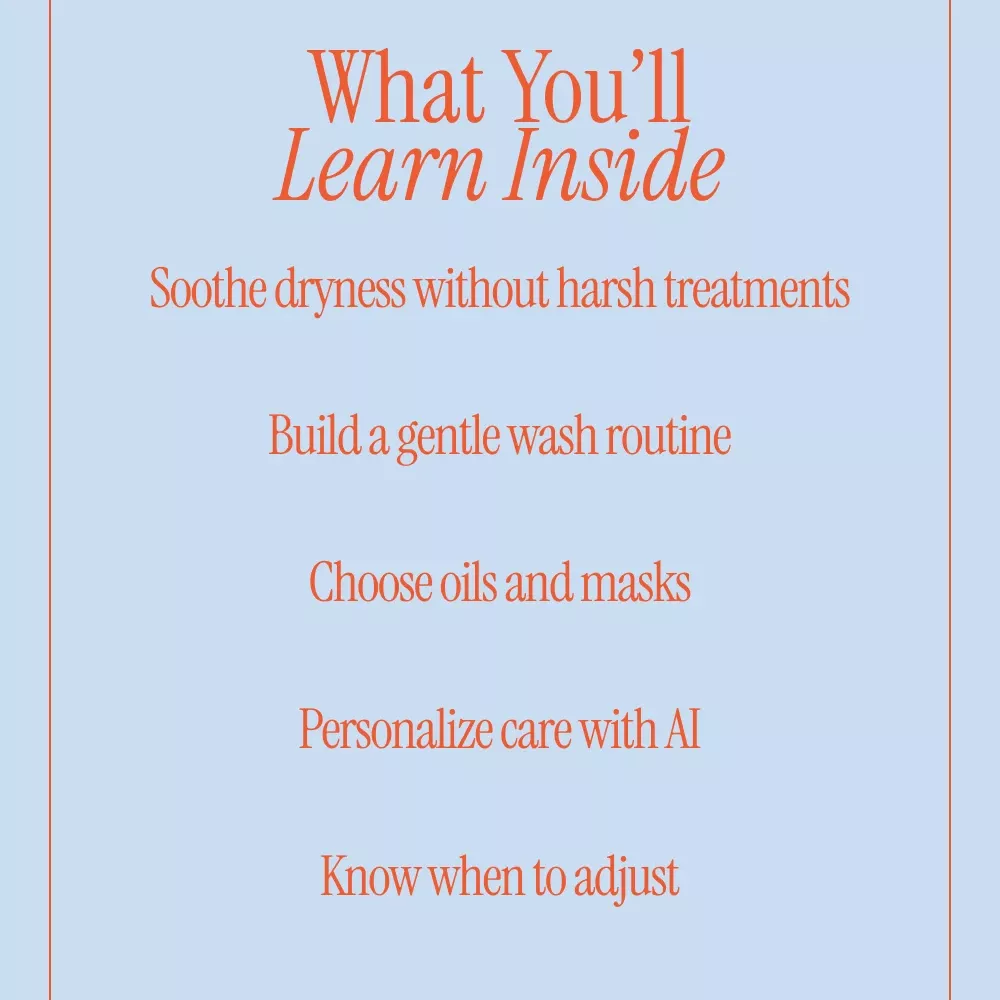 What You'll
Learn Inside

Soothe dryness without harsh treatments

Build a gentle wash routine

Choose oils and masks

Personalize care with AI

Know when to adjust